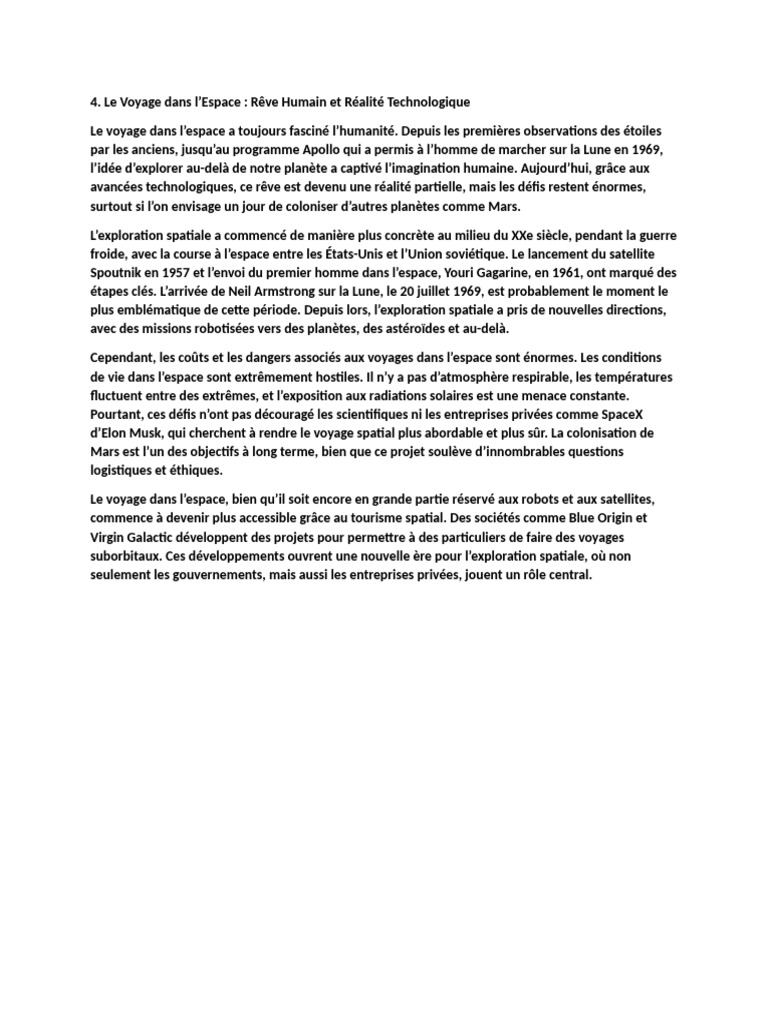 4. Le Voyage dans l'Espace : Rêve Humain et Réalité Technologique

Le voyage dans l'espace a toujours fasciné l'humanité. Depuis les premières observations des étoiles par les anciens, jusqu'au programme Apollo qui a permis à l'homme de marcher sur la Lune en 1969, l'idée d'explorer au-delà de notre planète a captivé l'imagination humaine. Aujourd'hui, grâce aux avancées technologiques, ce rêve est devenu une réalité partielle, mais les défis restent énormes, surtout si l'on envisage un jour de coloniser d'autres planètes comme Mars.

L'exploration spatiale a commencé de manière plus concrète au milieu du XXe siècle, pendant la guerre froide, avec la course à l'espace entre les États-Unis et l'Union soviétique. Le lancement du satellite Spoutnik en 1957 et l'envoi du premier homme dans l'espace, Youri Gagarine, en 1961, ont marqué des étapes clés. L'arrivée de Neil Armstrong sur la Lune, le 20 juillet 1969, est probablement le moment le plus emblématique de cette période. Depuis lors, l'exploration spatiale a pris de nouvelles directions, avec des missions robotisées vers des planètes, des astéroïdes et au-delà.

Cependant, les coûts et les dangers associés aux voyages dans l'espace sont énormes. Les conditions de vie dans l'espace sont extrêmement hostiles. Il n'y a pas d'atmosphère respirable, les températures fluctuent entre des extrêmes, et l'exposition aux radiations solaires est une menace constante. Pourtant, ces défis n'ont pas découragé les scientifiques ni les entreprises privées comme SpaceX d'Elon Musk, qui cherchent à rendre le voyage spatial plus abordable et plus sûr. La colonisation de Mars est l'un des objectifs à long terme, bien que ce projet soulève d'innombrables questions logistiques et éthiques.

Le voyage dans l'espace, bien qu'il soit encore en grande partie réservé aux robots et aux satellites, commence à devenir plus accessible grâce au tourisme spatial. Des sociétés comme Blue Origin et Virgin Galactic développent des projets pour permettre à des particuliers de faire des voyages suborbitaux. Ces développements ouvrent une nouvelle ère pour l'exploration spatiale, où non seulement les gouvernements, mais aussi les entreprises privées, jouent un rôle central.